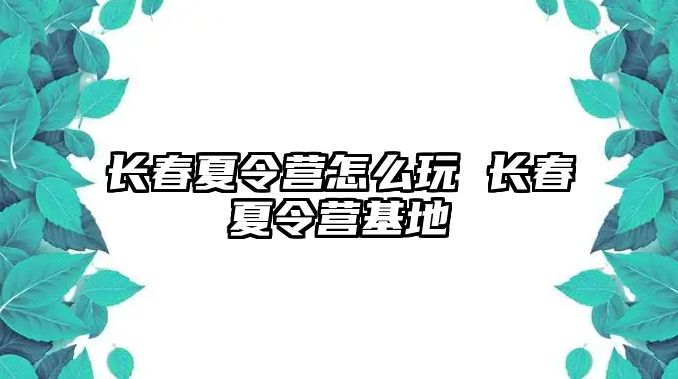 长春夏令营怎么玩 长春夏令营基地